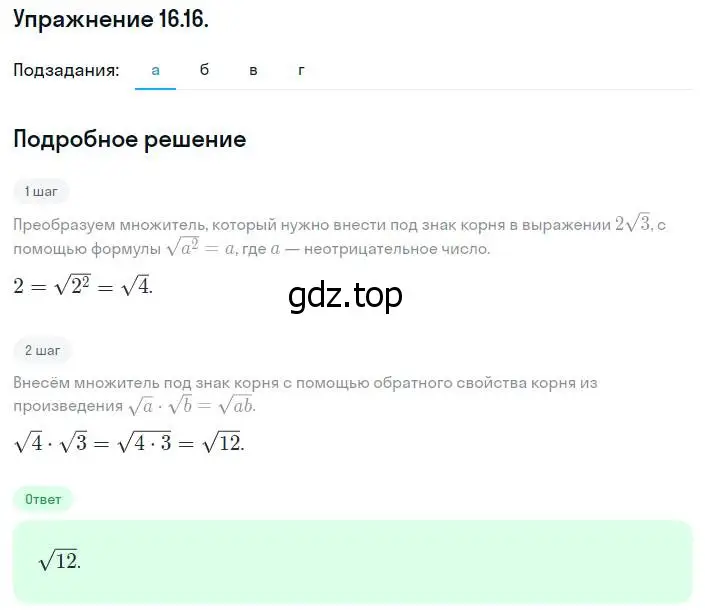 Упражнение 16.16.

Подзадания: а б в г

Подробное решение

1 шаг

Преобразуем множитель, который нужно внести под знак корня в выражении $2\sqrt{3}$, с помощью формулы $\sqrt{a^2} = a$, где $a$ — неотрицательное число.

$2 = \sqrt{2^2} = \sqrt{4}$.

gdz.top

2 шаг

Внесём множитель под знак корня с помощью обратного свойства корня из произведения $\sqrt{a} \cdot \sqrt{b} = \sqrt{ab}$.

$\sqrt{4} \cdot \sqrt{3} = \sqrt{4 \cdot 3} = \sqrt{12}$.

Ответ

$\sqrt{12}$.